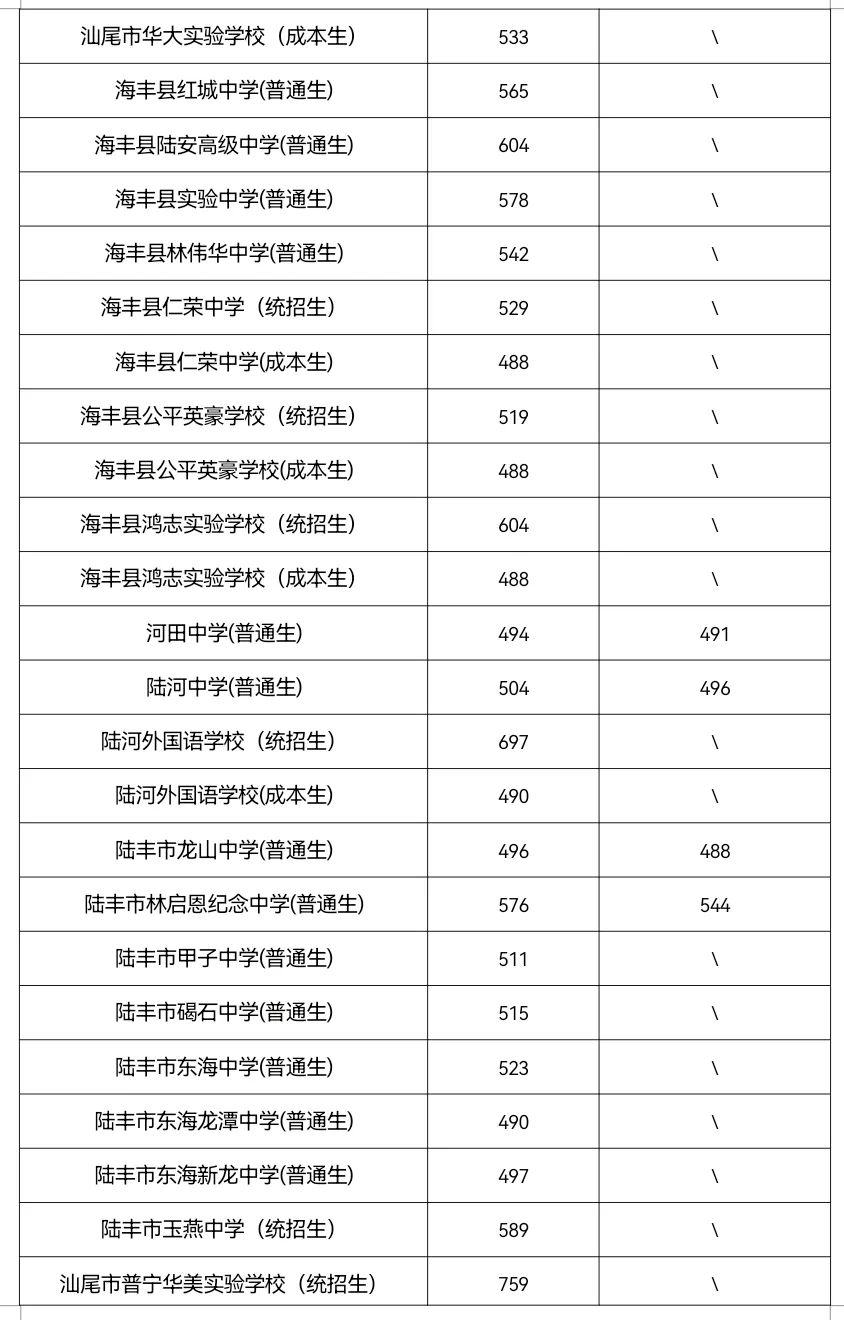 | | | |
|---|---|---|
| 汕尾市华大实验学校（成本生） | 533 | \ |
| 海丰县红城中学(普通生) | 565 | \ |
| 海丰县陆安高级中学(普通生) | 604 | \ |
| 海丰县实验中学(普通生) | 578 | \ |
| 海丰县林伟华中学(普通生) | 542 | \ |
| 海丰县仁荣中学（统招生） | 529 | \ |
| 海丰县仁荣中学(成本生) | 488 | \ |
| 海丰县公平英豪学校（统招生） | 519 | \ |
| 海丰县公平英豪学校(成本生) | 488 | \ |
| 海丰县鸿志实验学校（统招生） | 604 | \ |
| 海丰县鸿志实验学校（成本生） | 488 | \ |
| 河田中学(普通生) | 494 | 491 |
| 陆河中学(普通生) | 504 | 496 |
| 陆河外国语学校（统招生） | 697 | \ |
| 陆河外国语学校(成本生) | 490 | \ |
| 陆丰市龙山中学(普通生) | 496 | 488 |
| 陆丰市林启恩纪念中学(普通生) | 576 | 544 |
| 陆丰市甲子中学(普通生) | 511 | \ |
| 陆丰市碣石中学(普通生) | 515 | \ |
| 陆丰市东海中学(普通生) | 523 | \ |
| 陆丰市东海龙潭中学(普通生) | 490 | \ |
| 陆丰市东海新龙中学(普通生) | 497 | \ |
| 陆丰市玉燕中学（统招生） | 589 | \ |
| 汕尾市普宁华美实验学校（统招生） | 759 | \ |